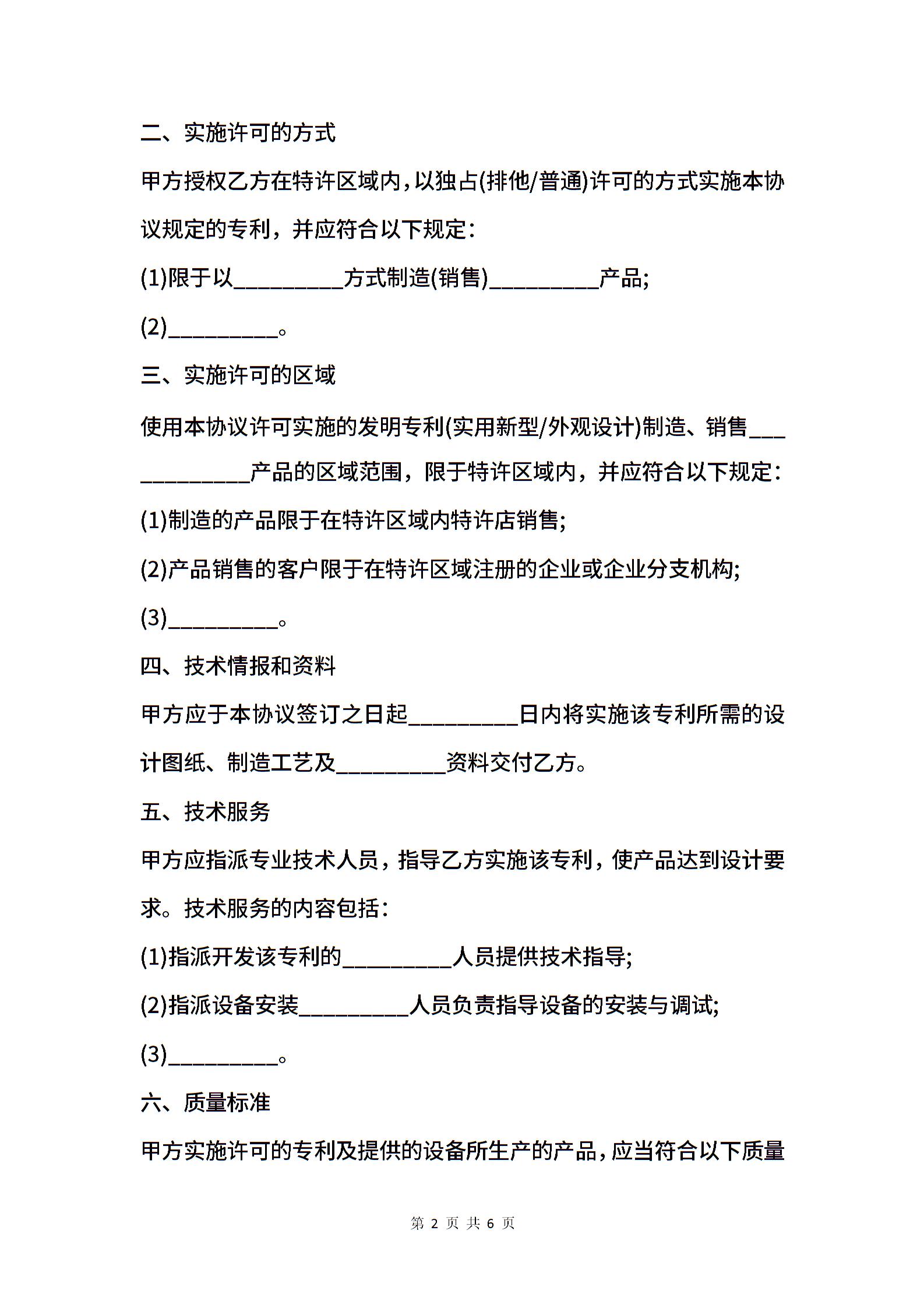 二、实施许可的方式

甲方授权乙方在特许区域内，以独占(排他/普通)许可的方式实施本协议规定的专利，并应符合以下规定：

(1)限于以__________方式制造(销售)__________产品;

(2)__________。

三、实施许可的区域

使用本协议许可实施的发明专利(实用新型/外观设计)制造、销售_____________产品的区域范围，限于特许区域内，并应符合以下规定：

(1)制造的产品限于在特许区域内特许店销售;

(2)产品销售的客户限于在特许区域注册的企业或企业分支机构;

(3)__________。

四、技术情报和资料

甲方应于本协议签订之日起__________日内将实施该专利所需的设计图纸、制造工艺及__________资料交付乙方。

五、技术服务

甲方应指派专业技术人员，指导乙方实施该专利，使产品达到设计要求。技术服务的内容包括：

(1)指派开发该专利的__________人员提供技术指导;

(2)指派设备安装__________人员负责指导设备的安装与调试;

(3)__________。

六、质量标准

甲方实施许可的专利及提供的设备所生产的产品，应当符合以下质量

第 2 页 共 6 页